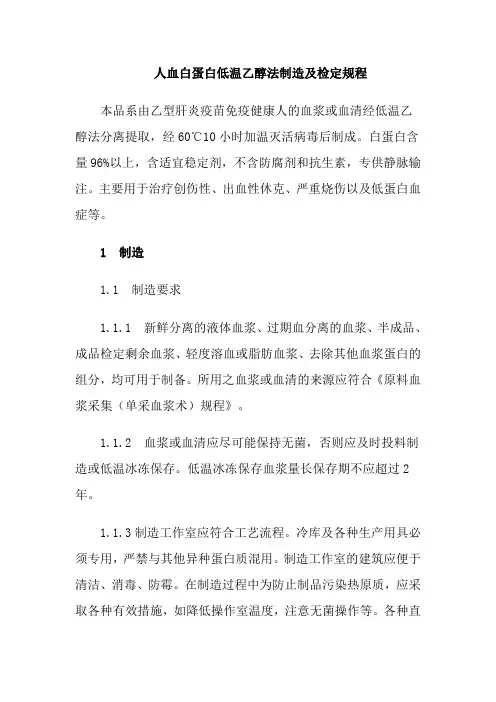 人血白蛋白低温乙醇法制造及检定规程

本品系由乙型肝炎疫苗免疫健康人的血浆或血清经低温乙醇法分离提取，经 60℃10 小时加温灭活病毒后制成。白蛋白含量 96%以上，含适宜稳定剂，不含防腐剂和抗生素，专供静脉输注。主要用于治疗创伤性、出血性休克、严重烧伤以及低蛋白血症等。

1 制造

1.1 制造要求

1.1.1 新鲜分离的液体血浆、过期血分离的血浆、半成品、成品检定剩余血浆、轻度溶血或脂肪血浆、去除其他血浆蛋白的组分，均可用于制备。所用之血浆或血清的来源应符合《原料血浆采集（单采血浆术）规程》。

1.1.2 血浆或血清应尽可能保持无菌，否则应及时投料制造或低温冰冻保存。低温冰冻保存血浆量长保存期不应超过 2 年。

1.1.3 制造工作室应符合工艺流程。冷库及各种生产用具必须专用，严禁与其他异种蛋白质混用。制造工作室的建筑应便于清洁、消毒、防霉。在制造过程中为防止制品污染热原质，应采取各种有效措施，如降低操作室温度，注意无菌操作等。各种直